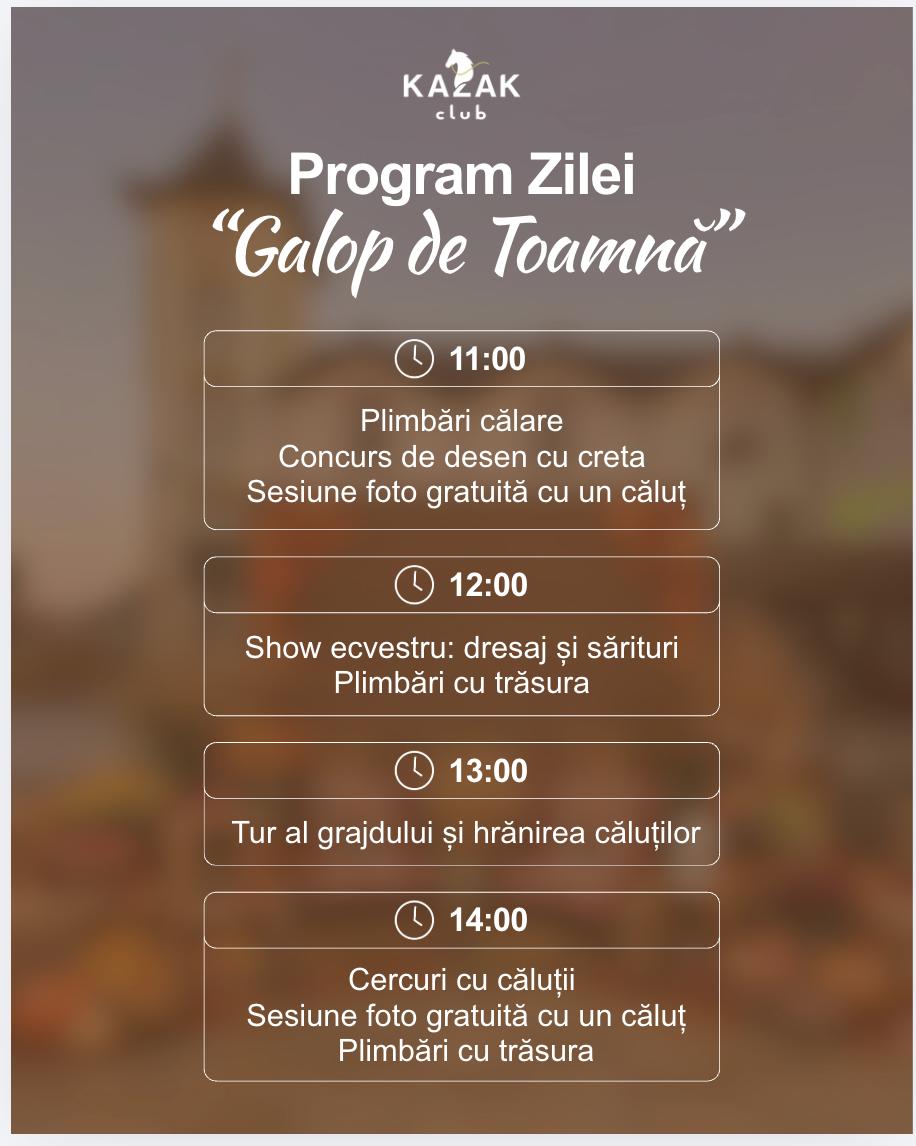 KAZAK
club

Program Zilei
"Galop de Toamnă"

11:00

Plimbări călare
Concurs de desen cu creta
Sesiune foto gratuită cu un căluț

12:00

Show ecvestru: dresaj și sărituri
Plimbări cu trăsura

13:00

Tur al grajdului și hrănirea căluților

14:00

Cercuri cu căluții
Sesiune foto gratuită cu un căluț
Plimbări cu trăsura